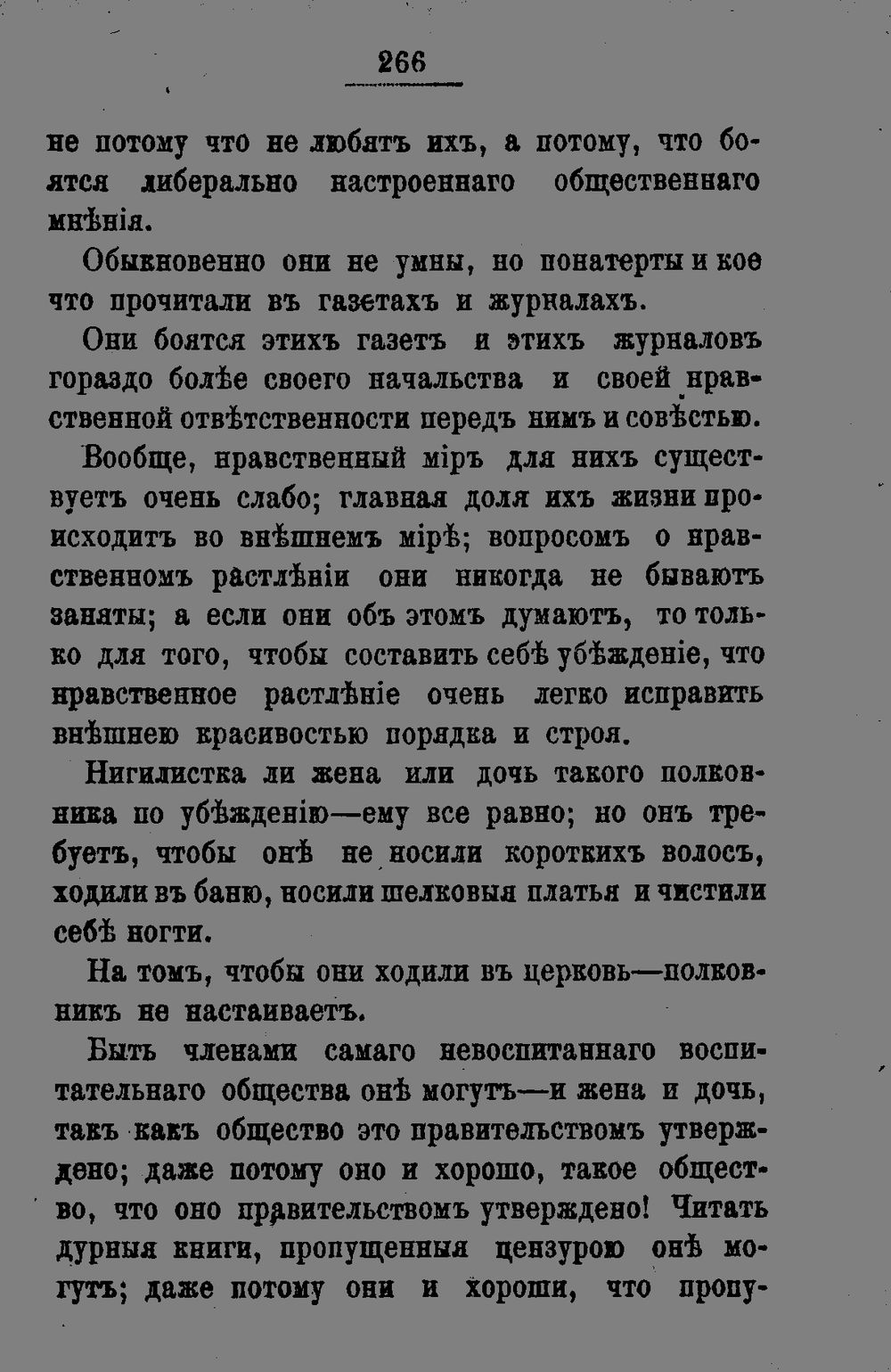 266

не потому что не любятъ ихъ, а потому, что боятся либерально настроеннаго общественнаго мнѣнія.

Обыкновенно они не умны, но понатерты и кое что прочитали въ газетахъ и журналахъ.

Они боятся этихъ газетъ и этихъ журналовъ гораздо болѣе своего начальства и своей нравственной отвѣтственности передъ нимъ и совѣстью.

Вообще, нравственный міръ для нихъ существуетъ очень слабо; главная доля ихъ жизни происходитъ во внѣшнемъ мірѣ; вопросомъ о нравственномъ растлѣніи они никогда не бываютъ заняты; а если они объ этомъ думаютъ, то только для того, чтобы составить себѣ убѣжденіе, что нравственное растлѣніе очень легко исправить внѣшнею красивостью порядка и строя.

Нигилистка ли жена или дочь такого полковника по убѣжденію—ему все равно; но онъ требуетъ, чтобы онѣ не носили короткихъ волосъ, ходили въ баню, носили шелковыя платья и чистили себѣ ногти.

На томъ, чтобы они ходили въ церковь—полковникъ не настаиваетъ.

Быть членами самаго невоспитаннаго воспитательнаго общества онѣ могутъ—и жена и дочь, такъ какъ общество это правительствомъ утверждено; даже потому оно и хорошо, такое общество, что оно правительствомъ утверждено! Читать дурныя книги, пропущенныя цензурою онѣ могутъ; даже потому они и хороши, что пропу-